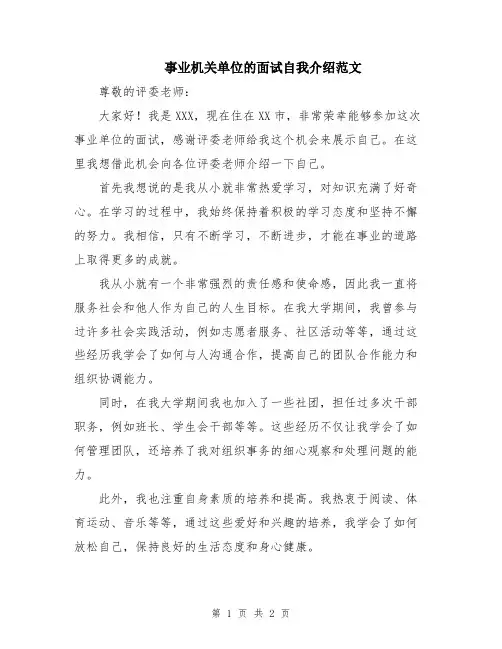 事业机关单位的面试自我介绍范文

尊敬的评委老师：

大家好！我是XXX，现在住在XX市，非常荣幸能够参加这次事业单位的面试，感谢评委老师给我这个机会来展示自己。在这里我想借此机会向各位评委老师介绍一下自己。

首先我想说的是我从小就非常热爱学习，对知识充满了好奇心。在学习的过程中，我始终保持着积极的学习态度和坚持不懈的努力。我相信，只有不断学习，不断进步，才能在事业的道路上取得更多的成就。

我从小就有一个非常强烈的责任感和使命感，因此我一直将服务社会和他人作为自己的人生目标。在我大学期间，我曾参与过许多社会实践活动，例如志愿者服务、社区活动等等，通过这些经历我学会了如何与人沟通合作，提高自己的团队合作能力和组织协调能力。

同时，在我大学期间我也加入了一些社团，担任过多次干部职务，例如班长、学生会干部等等。这些经历不仅让我学会了如何管理团队，还培养了我对组织事务的细心观察和处理问题的能力。

此外，我也注重自身素质的培养和提高。我热衷于阅读、体育运动、音乐等等，通过这些爱好和兴趣的培养，我学会了如何放松自己，保持良好的生活态度和身心健康。

第 1 页 共 2 页